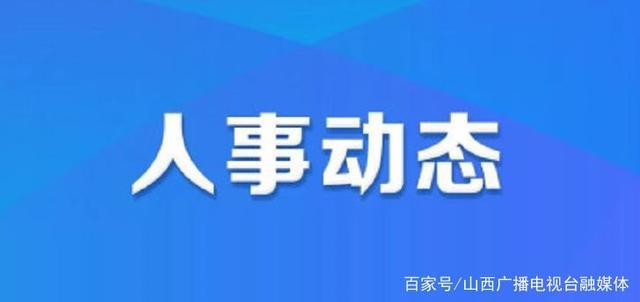 人事动态

百家号/山西广播电视台融媒体